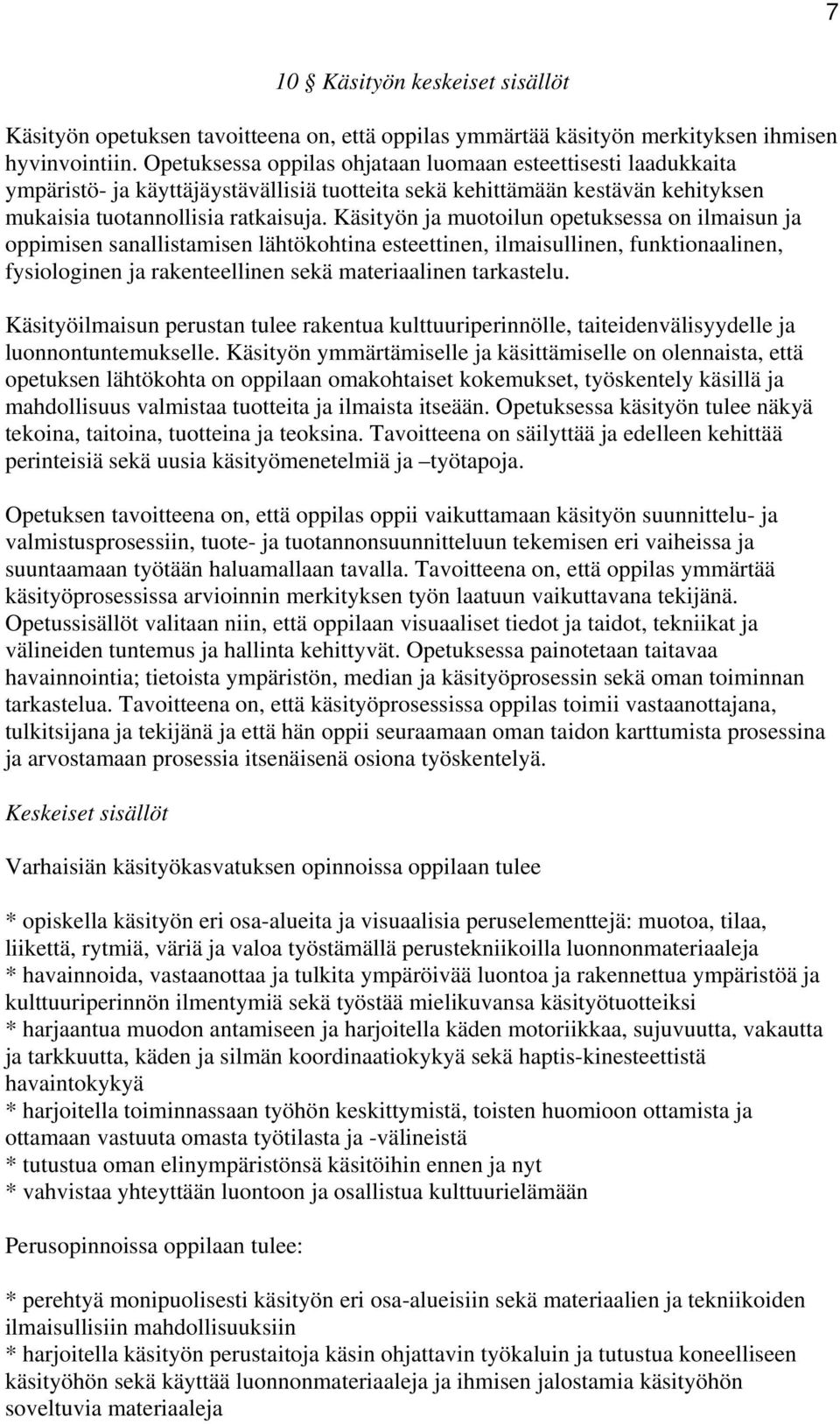 7

10 § Käsityön keskeiset sisällöt

Käsityön opetuksen tavoitteena on, että oppilas ymmärtää käsityön merkityksen ihmisen hyvinvointiin. Opetuksessa oppilas ohjataan luomaan esteettisesti laadukkaita ympäristö- ja käyttäjäystävällisiä tuotteita sekä kehittämään kestävän kehityksen mukaisia tuotannollisia ratkaisuja. Käsityön ja muotoilun opetuksessa on ilmaisun ja oppimisen sanallistamisen lähtökohtina esteettinen, ilmaisullinen, funktionaalinen, fysiologinen ja rakenteellinen sekä materiaalinen tarkastelu.

Käsityöilmaisun perustan tulee rakentua kulttuuriperinnölle, taiteidenvälisyydelle ja luonnontuntemukselle. Käsityön ymmärtämiselle ja käsittämiselle on olennaista, että opetuksen lähtökohta on oppilaan omakohtaiset kokemukset, työskentely käsillä ja mahdollisuus valmistaa tuotteita ja ilmaista itseään. Opetuksessa käsityön tulee näkyä tekoina, taitoina, tuotteina ja teoksina. Tavoitteena on säilyttää ja edelleen kehittää perinteisiä sekä uusia käsityömenetelmiä ja –työtapoja.

Opetuksen tavoitteena on, että oppilas oppii vaikuttamaan käsityön suunnittelu- ja valmistusprosessiin, tuote- ja tuotannonsuunnitteluun tekemisen eri vaiheissa ja suuntaamaan työtään haluamallaan tavalla. Tavoitteena on, että oppilas ymmärtää käsityöprosessissa arvioinnin merkityksen työn laatuun vaikuttavana tekijänä. Opetussisällöt valitaan niin, että oppilaan visuaaliset tiedot ja taidot, tekniikat ja välineiden tuntemus ja hallinta kehittyvät. Opetuksessa painotetaan taitavaa havainnointia; tietoista ympäristön, median ja käsityöprosessin sekä oman toiminnan tarkastelua. Tavoitteena on, että käsityöprosessissa oppilas toimii vastaanottajana, tulkitsijana ja tekijänä ja että hän oppii seuraamaan oman taidon karttumista prosessina ja arvostamaan prosessia itsenäisenä osiona työskentelyä.

Keskeiset sisällöt

Varhaisiän käsityökasvatuksen opinnoissa oppilaan tulee

* opiskella käsityön eri osa-alueita ja visuaalisia peruselementtejä: muotoa, tilaa, liikettä, rytmiä, väriä ja valoa työstämällä perustekniikoilla luonnonmateriaaleja
* havainnoida, vastaanottaa ja tulkita ympäröivää luontoa ja rakennettua ympäristöä ja kulttuuriperinnön ilmentymiä sekä työstää mielikuvansa käsityötuotteiksi
* harjaantua muodon antamiseen ja harjoitella käden motoriikkaa, sujuvuutta, vakautta ja tarkkuutta, käden ja silmän koordinaatiokykyä sekä haptis-kinesteettistä havaintokykyä
* harjoitella toiminnassaan työhön keskittymistä, toisten huomioon ottamista ja ottamaan vastuuta omasta työtilasta ja -välineistä
* tutustua oman elinympäristönsä käsitöihin ennen ja nyt
* vahvistaa yhteyttään luontoon ja osallistua kulttuurielämään

Perusopinnoissa oppilaan tulee:

* perehtyä monipuolisesti käsityön eri osa-alueisiin sekä materiaalien ja tekniikoiden ilmaisullisiin mahdollisuuksiin
* harjoitella käsityön perustaitoja käsin ohjattavin työkaluin ja tutustua koneelliseen käsityöhön sekä käyttää luonnonmateriaaleja ja ihmisen jalostamia käsityöhön soveltuvia materiaaleja